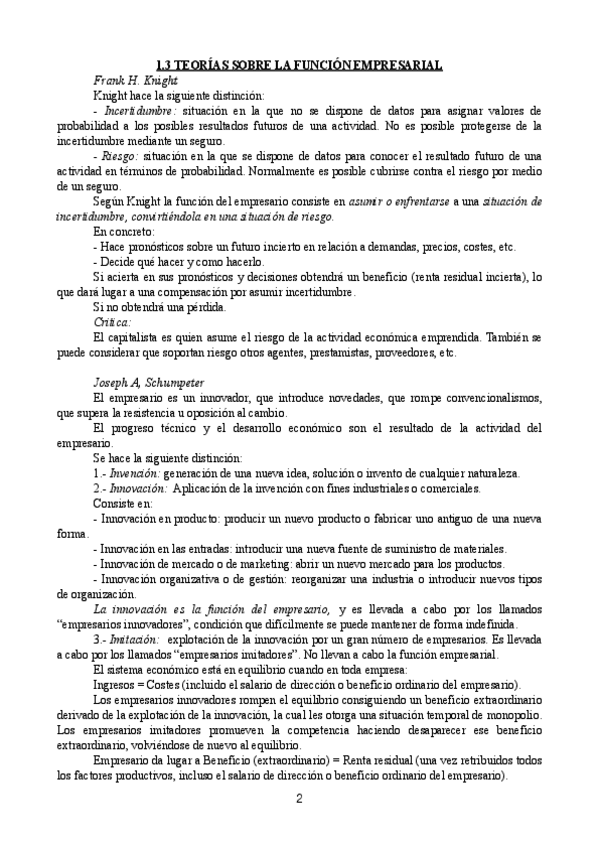 1.3 TEORÍAS SOBRE LA FUNCIÓN EMPRESARIAL

Frank H. Knight

Knight hace la siguiente distinción:

- Incertidumbre: situación en la que no se dispone de datos para asignar valores de probabilidad a los posibles resultados futuros de una actividad. No es posible protegerse de la incertidumbre mediante un seguro.

- Riesgo: situación en la que se dispone de datos para conocer el resultado futuro de una actividad en términos de probabilidad. Normalmente es posible cubrirse contra el riesgo por medio de un seguro.

Según Knight la función del empresario consiste en asumir o enfrentarse a una situación de incertidumbre, convirtiéndola en una situación de riesgo.

En concreto:

- Hace pronósticos sobre un futuro incierto en relación a demandas, precios, costes, etc.

- Decide qué hacer y como hacerlo.

Si acierta en sus pronósticos y decisiones obtendrá un beneficio (renta residual incierta), lo que dará lugar a una compensación por asumir incertidumbre.

Si no obtendrá una pérdida.

Crítica:

El capitalista es quien asume el riesgo de la actividad económica emprendida. También se puede considerar que soportan riesgo otros agentes, prestamistas, proveedores, etc.

Joseph A, Schumpeter

El empresario es un innovador, que introduce novedades, que rompe convencionalismos, que supera la resistencia u oposición al cambio.

El progreso técnico y el desarrollo económico son el resultado de la actividad del empresario.

Se hace la siguiente distinción:

1.- Invención: generación de una nueva idea, solución o invento de cualquier naturaleza.

2.- Innovación: Aplicación de la invención con fines industriales o comerciales.

Consiste en:

- Innovación en producto: producir un nuevo producto o fabricar uno antiguo de una nueva forma.

- Innovación en las entradas: introducir una nueva fuente de suministro de materiales.

- Innovación de mercado o de marketing: abrir un nuevo mercado para los productos.

- Innovación organizativa o de gestión: reorganizar una industria o introducir nuevos tipos de organización.

La innovación es la función del empresario, y es llevada a cabo por los llamados "empresarios innovadores", condición que difícilmente se puede mantener de forma indefinida.

3.- Imitación: explotación de la innovación por un gran número de empresarios. Es llevada a cabo por los llamados "empresarios imitadores". No llevan a cabo la función empresarial.

El sistema económico está en equilibrio cuando en toda empresa:

Ingresos = Costes (incluido el salario de dirección o beneficio ordinario del empresario).

Los empresarios innovadores rompen el equilibrio consiguiendo un beneficio extraordinario derivado de la explotación de la innovación, la cual les otorga una situación temporal de monopolio. Los empresarios imitadores promueven la competencia haciendo desaparecer ese beneficio extraordinario, volviéndose de nuevo al equilibrio.

Empresario da lugar a Beneficio (extraordinario) = Renta residual (una vez retribuidos todos los factores productivos, incluso el salario de dirección o beneficio ordinario del empresario).

2